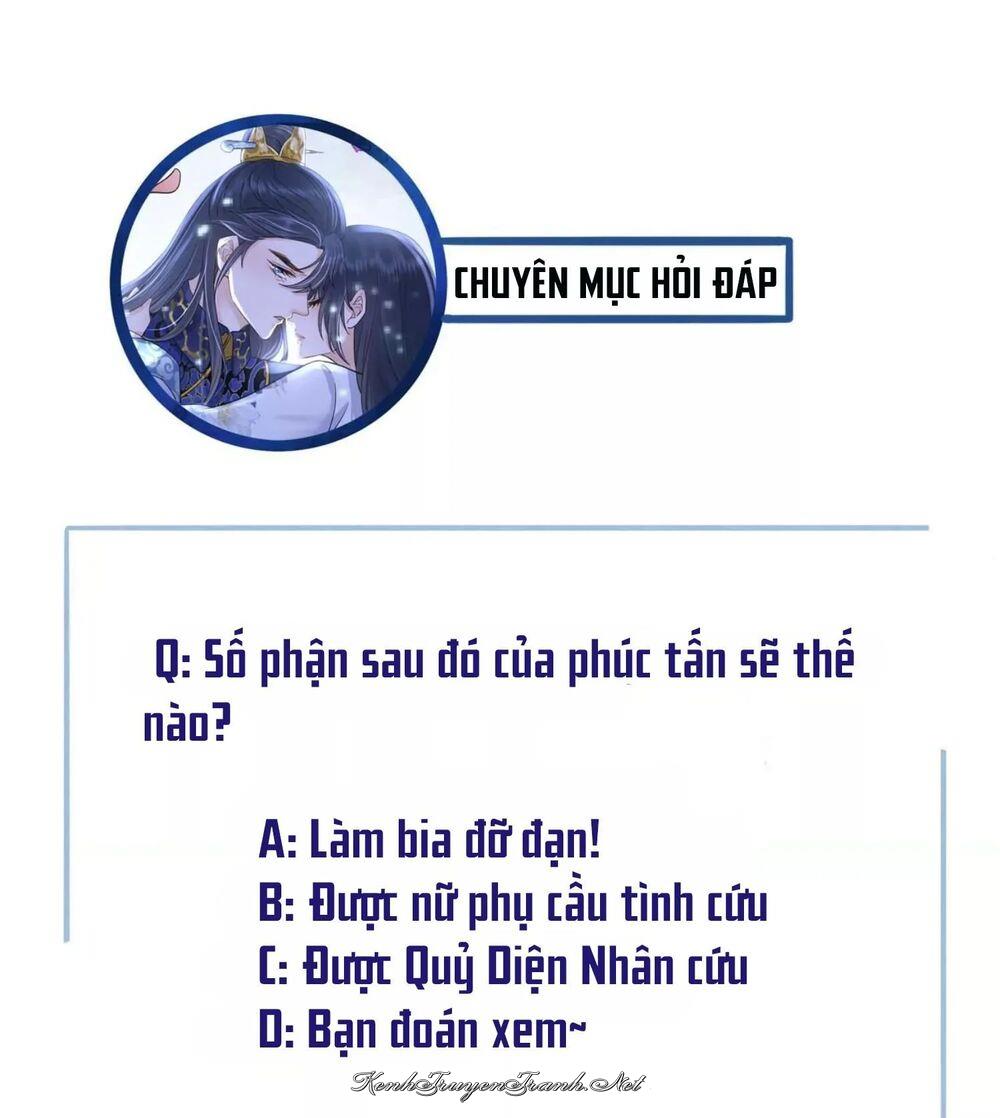 CHUYÊN MỤC HỎI ĐÁP

Q: Số phận sau đó của phúc tấn sẽ thế nào?

A: Làm bia đỡ đạn!
B: Được nữ phụ cầu tình cứu
C: Được Quỷ Diện Nhân cứu
D: Bạn đoán xem~

KenhTruyenTranh.Net